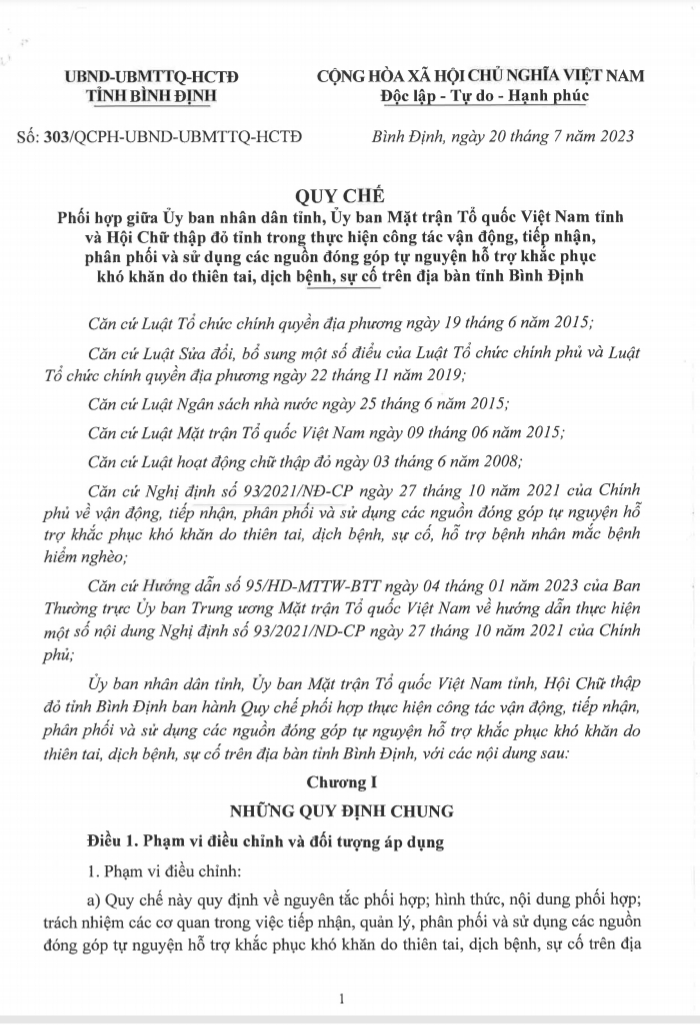 UBND-UBMTTQ-HCTĐ
TỈNH BÌNH ĐỊNH

CỘNG HÒA XÃ HỘI CHỦ NGHĨA VIỆT NAM
Độc lập - Tự do - Hạnh phúc

Số: 303/QCPH-UBND-UBMTTQ-HCTĐ

Bình Định, ngày 20 tháng 7 năm 2023

QUY CHẾ
Phối hợp giữa Ủy ban nhân dân tỉnh, Ủy ban Mặt trận Tổ quốc Việt Nam tỉnh và Hội Chữ thập đỏ tỉnh trong thực hiện công tác vận động, tiếp nhận, phân phối và sử dụng các nguồn đóng góp tự nguyện hỗ trợ khắc phục khó khăn do thiên tai, dịch bệnh, sự cố trên địa bàn tỉnh Bình Định

Căn cứ Luật Tổ chức chính quyền địa phương ngày 19 tháng 6 năm 2015;

Căn cứ Luật Sửa đổi, bổ sung một số điều của Luật Tổ chức chính phủ và Luật Tổ chức chính quyền địa phương ngày 22 tháng 11 năm 2019;

Căn cứ Luật Ngân sách nhà nước ngày 25 tháng 6 năm 2015;

Căn cứ Luật Mặt trận Tổ quốc Việt Nam ngày 09 tháng 06 năm 2015;

Căn cứ Luật hoạt động chữ thập đỏ ngày 03 tháng 6 năm 2008;

Căn cứ Nghị định số 93/2021/NĐ-CP ngày 27 tháng 10 năm 2021 của Chính phủ về vận động, tiếp nhận, phân phối và sử dụng các nguồn đóng góp tự nguyện hỗ trợ khắc phục khó khăn do thiên tai, dịch bệnh, sự cố, hỗ trợ bệnh nhân mắc bệnh hiểm nghèo;

Căn cứ Hướng dẫn số 95/HD-MTTW-BTT ngày 04 tháng 01 năm 2023 của Ban Thường trực Ủy ban Trung ương Mặt trận Tổ quốc Việt Nam về hướng dẫn thực hiện một số nội dung Nghị định số 93/2021/NĐ-CP ngày 27 tháng 10 năm 2021 của Chính phủ;

Ủy ban nhân dân tỉnh, Ủy ban Mặt trận Tổ quốc Việt Nam tỉnh, Hội Chữ thập đỏ tỉnh Bình Định ban hành Quy chế phối hợp thực hiện công tác vận động, tiếp nhận, phân phối và sử dụng các nguồn đóng góp tự nguyện hỗ trợ khắc phục khó khăn do thiên tai, dịch bệnh, sự cố trên địa bàn tỉnh Bình Định, với các nội dung sau:

Chương I
NHỮNG QUY ĐỊNH CHUNG

Điều 1. Phạm vi điều chỉnh và đối tượng áp dụng

1. Phạm vi điều chỉnh:

a) Quy chế này quy định về nguyên tắc phối hợp; hình thức, nội dung phối hợp; trách nhiệm các cơ quan trong việc tiếp nhận, quản lý, phân phối và sử dụng các nguồn đóng góp tự nguyện hỗ trợ khắc phục khó khăn do thiên tai, dịch bệnh, sự cố trên địa

1